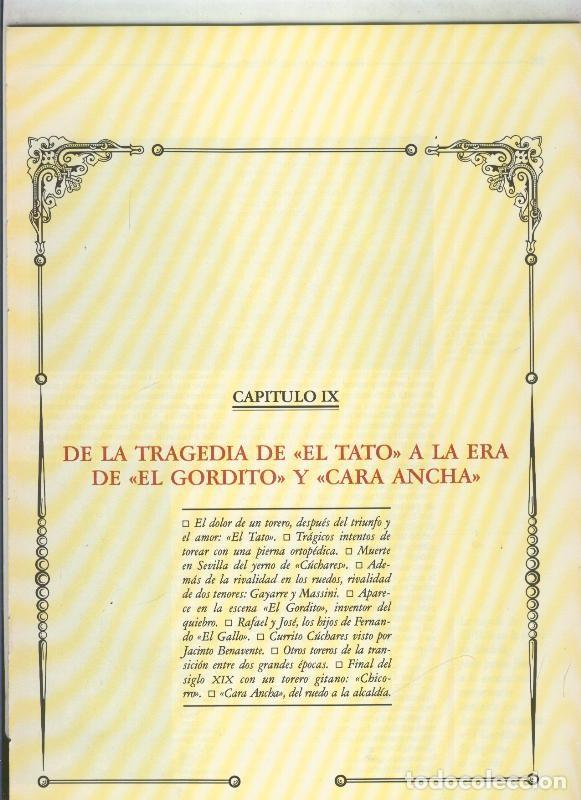 CAPITULO IX

DE LA TRAGEDIA DE «EL TATO» A LA ERA DE «EL GORDITO» Y «CARA ANCHA»

□ El dolor de un torero, después del triunfo y el amor: «El Tato». □ Trágicos intentos de torear con una pierna ortopédica. □ Muerte en Sevilla del yerno de «Cúchares». □ Además de la rivalidad en los ruedos, rivalidad de dos tenores: Gayarre y Massini. □ Aparece en la escena «El Gordito», inventor del quiebro. □ Rafael y José, los hijos de Fernando «El Gallo». □ Currito Cúchares visto por Jacinto Benavente. □ Otros toreros de la transición entre dos grandes épocas. □ Final del siglo XIX con un torero gitano: «Chicorro». □ «Cara Ancha», del ruedo a la alcaldía.

todocoleccion